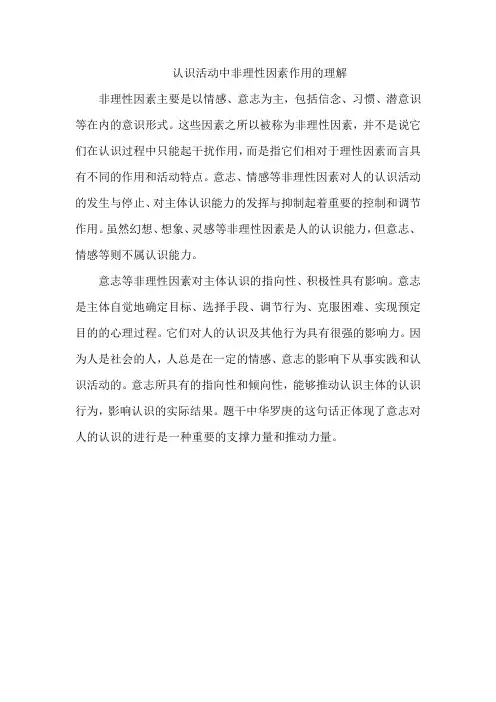 认识活动中非理性因素作用的理解

非理性因素主要是以情感、意志为主，包括信念、习惯、潜意识等在内的意识形式。这些因素之所以被称为非理性因素，并不是说它们在认识过程中只能起干扰作用，而是指它们相对于理性因素而言具有不同的作用和活动特点。意志、情感等非理性因素对人的认识活动的发生与停止、对主体认识能力的发挥与抑制起着重要的控制和调节作用。虽然幻想、想象、灵感等非理性因素是人的认识能力，但意志、情感等则不属认识能力。

意志等非理性因素对主体认识的指向性、积极性具有影响。意志是主体自觉地确定目标、选择手段、调节行为、克服困难、实现预定目的的心理过程。它们对人的认识及其他行为具有很强的影响力。因为人是社会的人，人总是在一定的情感、意志的影响下从事实践和认识活动的。意志所具有的指向性和倾向性，能够推动认识主体的认识行为，影响认识的实际结果。题干中华罗庚的这句话正体现了意志对人的认识的进行是一种重要的支撑力量和推动力量。